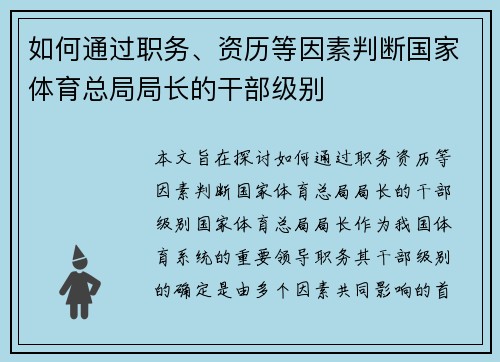 如何通过职务、资历等因素判断国家体育总局局长的干部级别

本文旨在探讨如何通过职务资历等因素判断国家体育总局局长的干部级别国家体育总局局长作为我国体育系统的重要领导职务其干部级别的确定是由多个因素共同影响的首